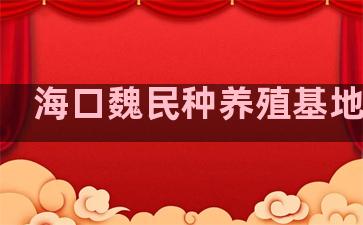 海口魏民种养殖基地